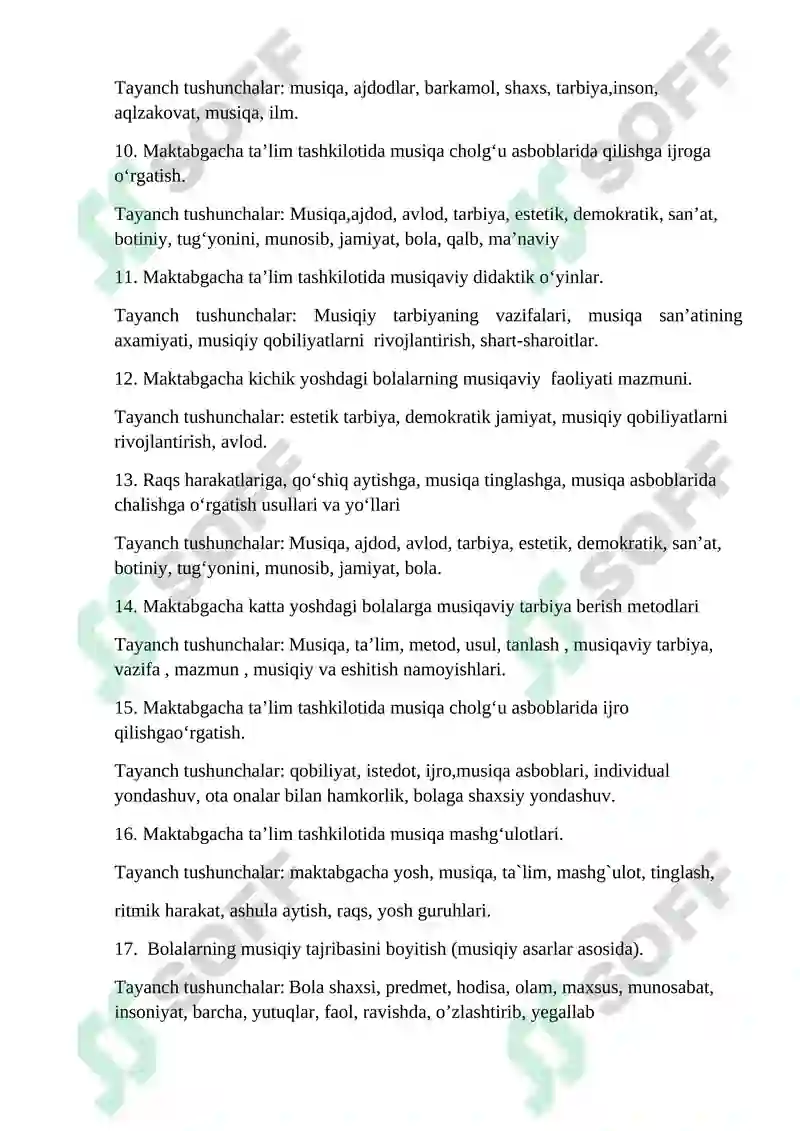 Tayanch tushunchalar: musiqa, ajdodlar, barkamol, shaxs, tarbiya,inson, aqlzakovat, musiqa, ilm.

10. Maktabgacha ta’lim tashkilotida musiqa cholg‘u asboblarida qilishga ijroga o‘rgatish.

Tayanch tushunchalar: Musiqa,ajdod, avlod, tarbiya, estetik, demokratik, san’at, botiniy, tug‘yonini, munosib, jamiyat, bola, qalb, ma’naviy

11. Maktabgacha ta’lim tashkilotida musiqaviy didaktik o‘yinlar.

Tayanch tushunchalar: Musiqiy tarbiyaning vazifalari, musiqa san’atining axamiyati, musiqiy qobiliyatlarni rivojlantirish, shart-sharoitlar.

12. Maktabgacha kichik yoshdagi bolalarning musiqaviy faoliyati mazmuni.

Tayanch tushunchalar: estetik tarbiya, demokratik jamiyat, musiqiy qobiliyatlarni rivojlantirish, avlod.

13. Raqs harakatlariga, qo‘shiq aytishga, musiqa tinglashga, musiqa asboblarida chalishga o‘rgatish usullari va yo‘llari

Tayanch tushunchalar: Musiqa, ajdod, avlod, tarbiya, estetik, demokratik, san’at, botiniy, tug‘yonini, munosib, jamiyat, bola.

14. Maktabgacha katta yoshdagi bolalarga musiqaviy tarbiya berish metodlari

Tayanch tushunchalar: Musiqa, ta’lim, metod, usul, tanlash , musiqaviy tarbiya, vazifa , mazmun , musiqiy va eshitish namoyishlari.

15. Maktabgacha ta’lim tashkilotida musiqa cholg‘u asboblarida ijro qilishgao‘rgatish.

Tayanch tushunchalar: qobiliyat, istedot, ijro,musiqa asboblari, individual yondashuv, ota onalar bilan hamkorlik, bolaga shaxsiy yondashuv.

16. Maktabgacha ta’lim tashkilotida musiqa mashg‘ulotlari.

Tayanch tushunchalar: maktabgacha yosh, musiqa, ta`lim, mashg`ulot, tinglash,

ritmik harakat, ashula aytish, raqs, yosh guruhlari.

17. Bolalarning musiqiy tajribasini boyitish (musiqiy asarlar asosida).

Tayanch tushunchalar: Bola shaxsi, predmet, hodisa, olam, maxsus, munosabat, insoniyat, barcha, yutuqlar, faol, ravishda, o’zlashtirib, yegallab